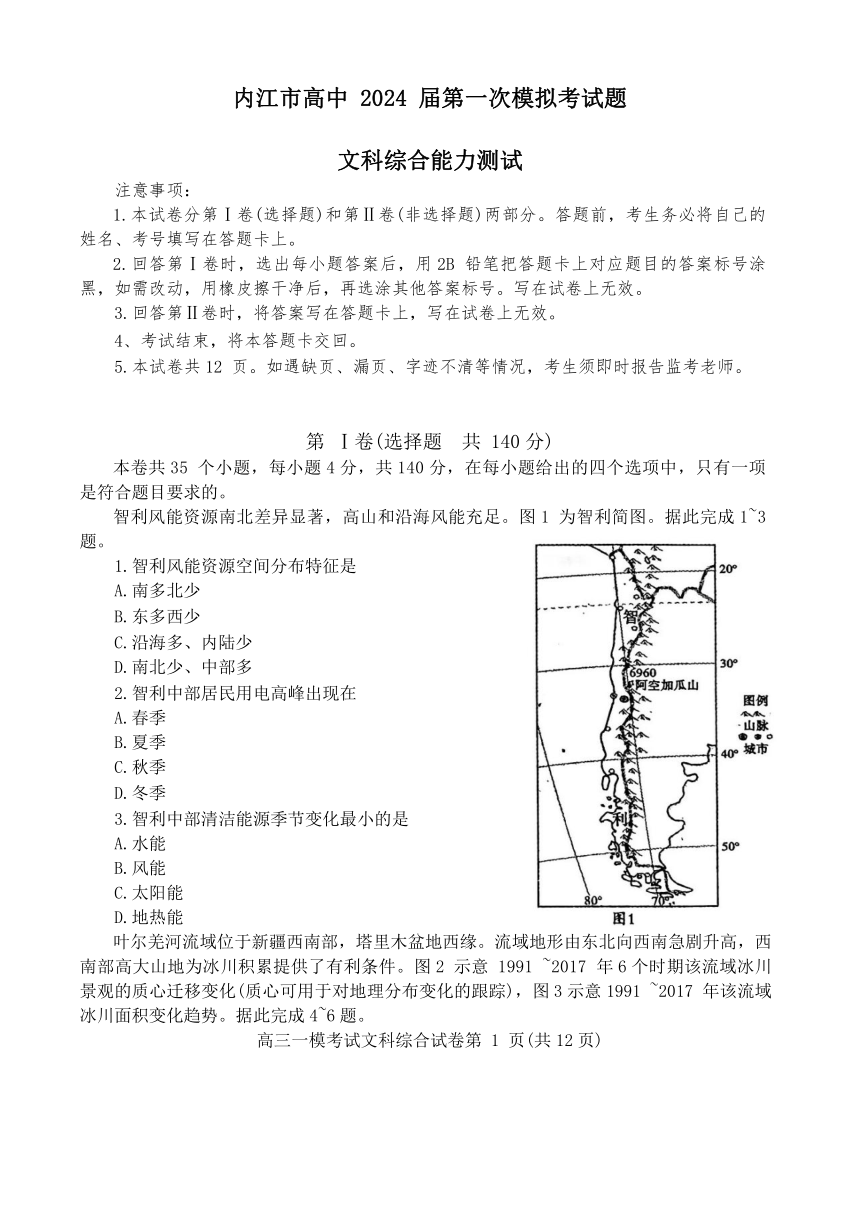 内江市高中 2024 届第一次模拟考试题

文科综合能力测试

注意事项：

1.本试卷分第Ⅰ卷(选择题)和第Ⅱ卷(非选择题)两部分。答题前，考生务必将自己的姓名、考号填写在答题卡上。

2.回答第Ⅰ卷时，选出每小题答案后，用 2B 铅笔把答题卡上对应题目的答案标号涂黑，如需改动，用橡皮擦干净后，再选涂其他答案标号。写在试卷上无效。

3.回答第Ⅱ卷时，将答案写在答题卡上，写在试卷上无效。

4、考试结束，将本答题卡交回。

5.本试卷共 12 页。如遇缺页、漏页、字迹不清等情况，考生须即时报告监考老师。

第 Ⅰ卷(选择题 共 140 分)

本卷共 35 个小题，每小题 4 分，共 140 分，在每小题给出的四个选项中，只有一项是符合题目要求的。

智利风能资源南北差异显著，高山和沿海风能充足。图 1 为智利简图。据此完成 1~3 题。

1.智利风能资源空间分布特征是
A.南多北少
B.东多西少
C.沿海多、内陆少
D.南北少、中部多

2.智利中部居民用电高峰出现在
A.春季
B.夏季
C.秋季
D.冬季

3.智利中部清洁能源季节变化最小的是
A.水能
B.风能
C.太阳能
D.地热能

20°
智
30°
6960
阿空加瓜山
图例
山脉
城市
40°
利
50°
80°
70°
图1

叶尔羌河流域位于新疆西南部，塔里木盆地西缘。流域地形由东北向西南急剧升高，西南部高大山地为冰川积累提供了有利条件。图 2 示意 1991 ~2017 年 6 个时期该流域冰川景观的质心迁移变化(质心可用于对地理分布变化的跟踪)，图 3 示意 1991 ~2017 年该流域冰川面积变化趋势。据此完成 4~6 题。

高三一模考试文科综合试卷第 1 页(共 12 页)